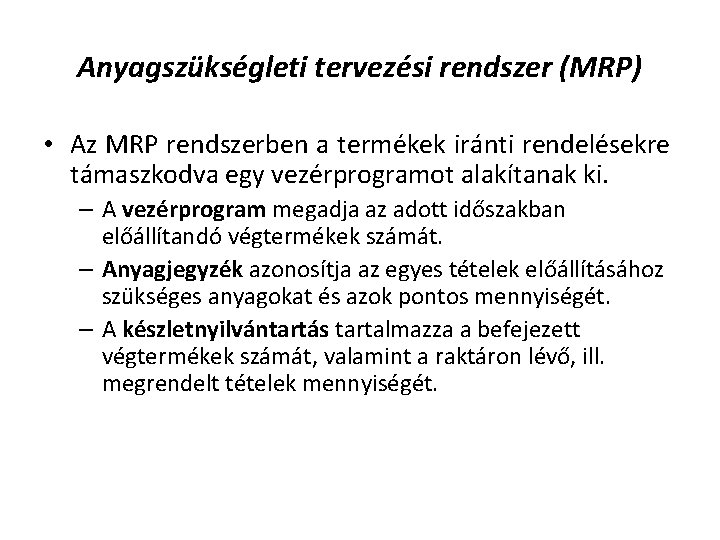 Anyagszükségleti tervezési rendszer (MRP)

• Az MRP rendszerben a termékek iránti rendelésekre támaszkodva egy vezérprogramot alakítanak ki.

– A vezérprogram megadja az adott időszakban előállítandó végtermékek számát.

– Anyagjegyzék azonosítja az egyes tételek előállításához szükséges anyagokat és azok pontos mennyiségét.

– A készletnyilvántartás tartalmazza a befejezett végtermékek számát, valamint a raktáron lévő, ill. megrendelt tételek mennyiségét.